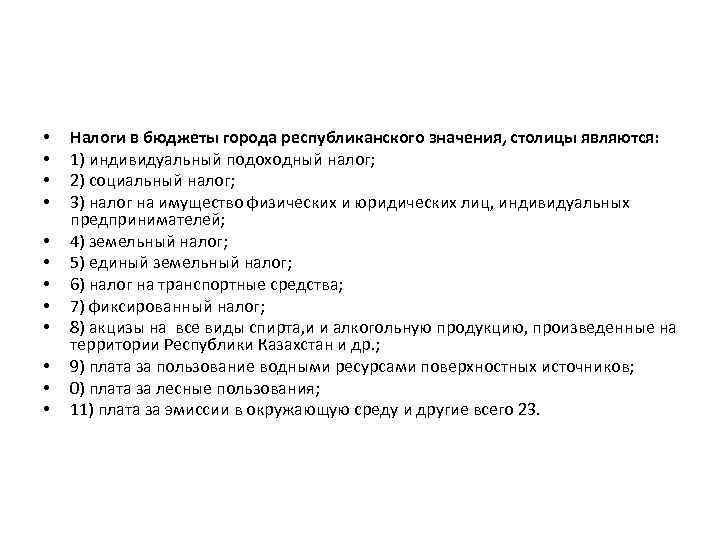 • Налоги в бюджеты города республиканского значения, столицы являются:
• 1) индивидуальный подоходный налог;
• 2) социальный налог;
• 3) налог на имущество физических и юридических лиц, индивидуальных предпринимателей;
• 4) земельный налог;
• 5) единый земельный налог;
• 6) налог на транспортные средства;
• 7) фиксированный налог;
• 8) акцизы на все виды спирта,и и алкогольную продукцию, произведенные на территории Республики Казахстан и др.;
• 9) плата за пользование водными ресурсами поверхностных источников;
• 0) плата за лесные пользования;
• 11) плата за эмиссии в окружающую среду и другие всего 23.